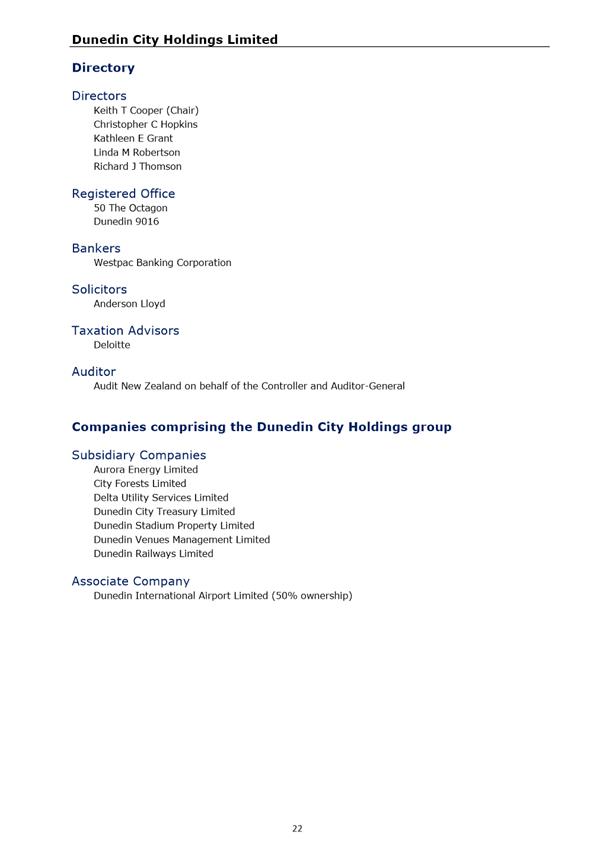 Dunedin City Holdings Limited

Directory

Directors
Keith T Cooper (Chair)
Christopher C Hopkins
Kathleen E Grant
Linda M Robertson
Richard J Thomson

Registered Office
50 The Octagon
Dunedin 9016

Bankers
Westpac Banking Corporation

Solicitors
Anderson Lloyd

Taxation Advisors
Deloitte

Auditor
Audit New Zealand on behalf of the Controller and Auditor-General

Companies comprising the Dunedin City Holdings group

Subsidiary Companies
Aurora Energy Limited
City Forests Limited
Delta Utility Services Limited
Dunedin City Treasury Limited
Dunedin Stadium Property Limited
Dunedin Venues Management Limited
Dunedin Railways Limited

Associate Company
Dunedin International Airport Limited (50% ownership)

22